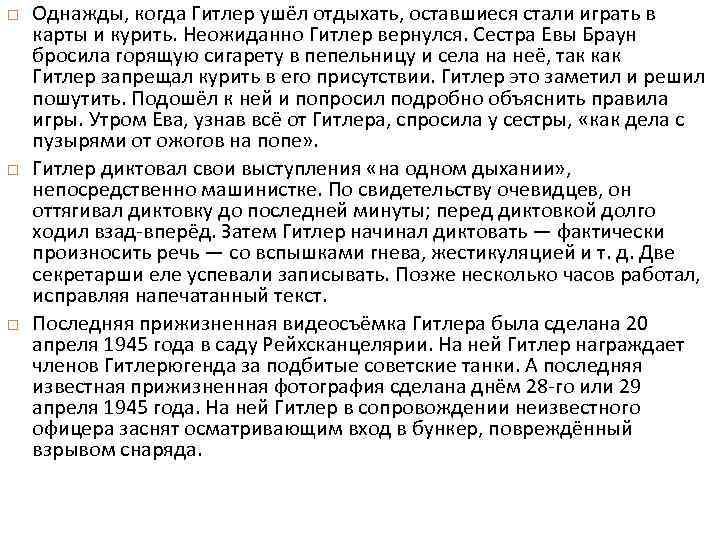 □ Однажды, когда Гитлер ушёл отдыхать, оставшиеся стали играть в карты и курить. Неожиданно Гитлер вернулся. Сестра Евы Браун бросила горящую сигарету в пепельницу и села на неё, так как Гитлер запрещал курить в его присутствии. Гитлер это заметил и решил пошутить. Подошёл к ней и попросил подробно объяснить правила игры. Утром Ева, узнав всё от Гитлера, спросила у сестры, «как дела с пузырями от ожогов на попе».

□ Гитлер диктовал свои выступления «на одном дыхании», непосредственно машинистке. По свидетельству очевидцев, он оттягивал диктовку до последней минуты; перед диктовкой долго ходил взад-вперёд. Затем Гитлер начинал диктовать — фактически произносить речь — со вспышками гнева, жестикуляцией и т. д. Две секретарши еле успевали записывать. Позже несколько часов работал, исправляя напечатанный текст.

□ Последняя прижизненная видеосъёмка Гитлера была сделана 20 апреля 1945 года в саду Рейхсканцелярии. На ней Гитлер награждает членов Гитлерюгенда за подбитые советские танки. А последняя известная прижизненная фотография сделана днём 28-го или 29 апреля 1945 года. На ней Гитлер в сопровождении неизвестного офицера заснят осматривающим вход в бункер, повреждённый взрывом снаряда.